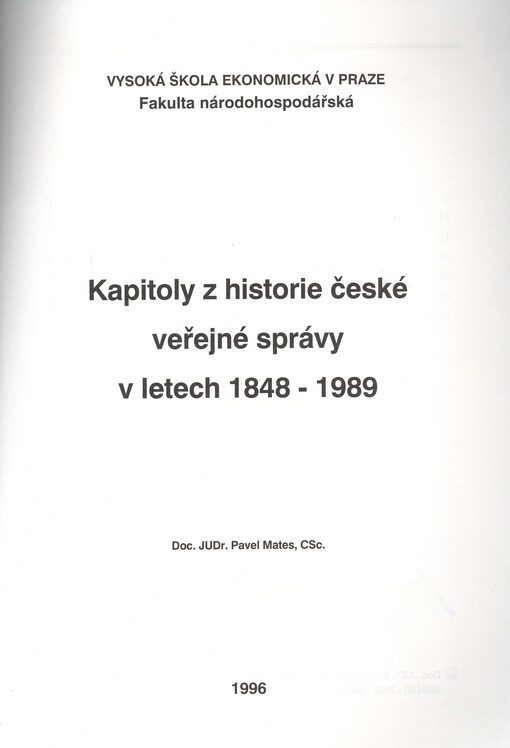 VYSOKÁ ŠKOLA EKONOMICKÁ V PRAZE
Fakulta národohospodářská

Kapitoly z historie české veřejné správy v letech 1848 - 1989

Doc. JUDr. Pavel Mates, CSc.

1996